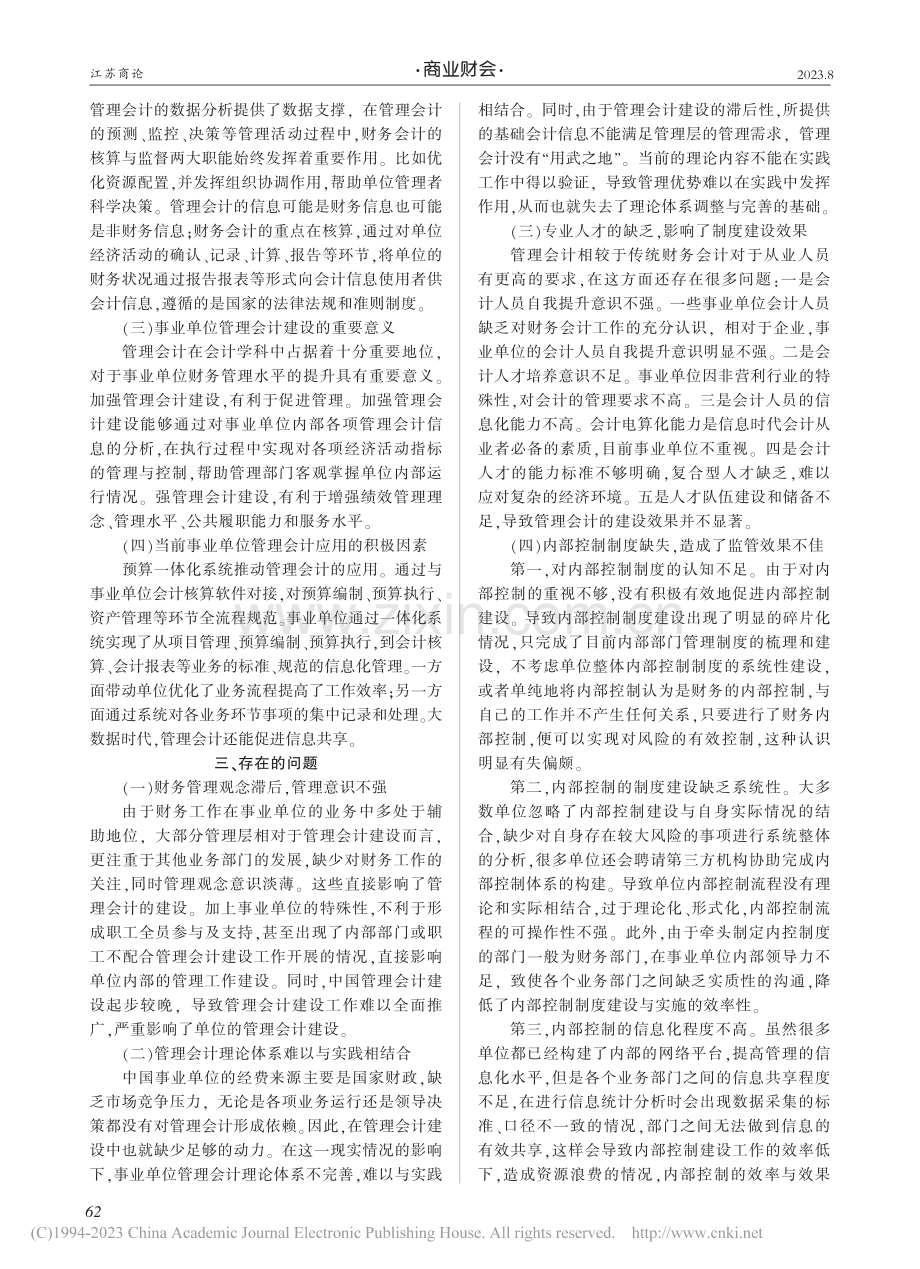 江苏商论 ·商业财会· 2023.8

管理会计的数据分析提供了数据支撑，在管理会计的预测、监控、决策等管理活动过程中，财务会计的核算与监督两大职能始终发挥着重要作用。比如优化资源配置，并发挥组织协调作用，帮助单位管理者科学决策。管理会计的信息可能是财务信息也可能是非财务信息；财务会计的重点在核算，通过对单位经济活动的确认、记录、计算、报告等环节，将单位的财务状况通过报告报表等形式向会计信息使用者供会计信息，遵循的是国家的法律法规和准则制度。

(三)事业单位管理会计建设的重要意义

管理会计在会计学科中占据着十分重要地位，对于事业单位财务管理水平的提升具有重要意义。加强管理会计建设，有利于促进管理。加强管理会计建设能够通过对事业单位内部各项管理会计信息的分析，在执行过程中实现对各项经济活动指标的管理与控制，帮助管理部门客观掌握单位内部运行情况。强管理会计建设，有利于增强绩效管理理念、管理水平、公共履职能力和服务水平。

(四)当前事业单位管理会计应用的积极因素

预算一体化系统推动管理会计的应用。通过与事业单位会计核算软件对接，对预算编制、预算执行、资产管理等环节全流程规范。事业单位通过一体化系统实现了从项目管理、预算编制、预算执行，到会计核算、会计报表等业务的标准、规范的信息化管理。一方面带动单位优化了业务流程提高了工作效率；另一方面通过系统对各业务环节事项的集中记录和处理。大数据时代，管理会计还能促进信息共享。

三、存在的问题

(一)财务管理观念滞后，管理意识不强

由于财务工作在事业单位的业务中多处于辅助地位，大部分管理层相对于管理会计建设而言，更注重于其他业务部门的发展，缺少对财务工作的关注，同时管理观念意识淡薄。这些直接影响了管理会计的建设。加上事业单位的特殊性，不利于形成职工全员参与及支持，甚至出现了内部部门或职工不配合管理会计建设工作开展的情况，直接影响单位内部的管理工作建设。同时，中国管理会计建设起步较晚，导致管理会计建设工作难以全面推广，严重影响了单位的管理会计建设。

(二)管理会计理论体系难以与实践相结合

中国事业单位的经费来源主要是国家财政，缺乏市场竞争压力，无论是各项业务运行还是领导决策都没有对管理会计形成依赖。因此，在管理会计建设中也就缺少足够的动力。在这一现实情况的影响下，事业单位管理会计理论体系不完善，难以与实践相结合。同时，由于管理会计建设的滞后性，所提供的基础会计信息不能满足管理层的管理需求，管理会计没有“用武之地”。当前的理论内容不能在实践工作中得以验证，导致管理优势难以在实践中发挥作用，从而也就失去了理论体系调整与完善的基础。

(三)专业人才的缺乏，影响了制度建设效果

管理会计相较于传统财务会计对于从业人员有更高的要求，在这方面还存在很多问题：一是会计人员自我提升意识不强。一些事业单位会计人员缺乏对财务会计工作的充分认识，相对于企业，事业单位的会计人员自我提升意识明显不强。二是会计人才培养意识不足。事业单位因非营利行业的特殊性，对会计的管理要求不高。三是会计人员的信息化能力不高。会计电算化能力是信息时代会计从业者必备的素质，目前事业单位不重视。四是会计人才的能力标准不够明确，复合型人才缺乏，难以应对复杂的经济环境。五是人才队伍建设和储备不足，导致管理会计的建设效果并不显著。

(四)内部控制制度缺失，造成了监管效果不佳

第一，对内部控制制度的认知不足。由于对内部控制的重视不够，没有积极有效地促进内部控制建设。导致内部控制制度建设出现了明显的碎片化情况，只完成了目前内部部门管理制度的梳理和建设，不考虑单位整体内部控制制度的系统性建设，或者单纯地将内部控制认为是财务的内部控制，与自己的工作并不产生任何关系，只要进行了财务内部控制，便可以实现对风险的有效控制，这种认识明显有失偏颇。

第二，内部控制的制度建设缺乏系统性。大多数单位忽略了内部控制建设与自身实际情况的结合，缺少对自身存在较大风险的事项进行系统整体的分析，很多单位还会聘请第三方机构协助完成内部控制体系的构建。导致单位内部控制流程没有理论和实际相结合，过于理论化、形式化，内部控制流程的可操作性不强。此外，由于牵头制定内控制度的部门一般为财务部门，在事业单位内部领导力不足，致使各个业务部门之间缺乏实质性的沟通，降低了内部控制制度建设与实施的效率性。

第三，内部控制的信息化程度不高。虽然很多单位都已经构建了内部的网络平台，提高管理的信息化水平，但是各个业务部门之间的信息共享程度不足，在进行信息统计分析时会出现数据采集的标准、口径不一致的情况，部门之间无法做到信息的有效共享，这样会导致内部控制建设工作的效率低下，造成资源浪费的情况，内部控制的效率与效果

62

(C)1994-2023 China Academic Journal Electronic Publishing House. All rights reserved. http://www.cnki.net